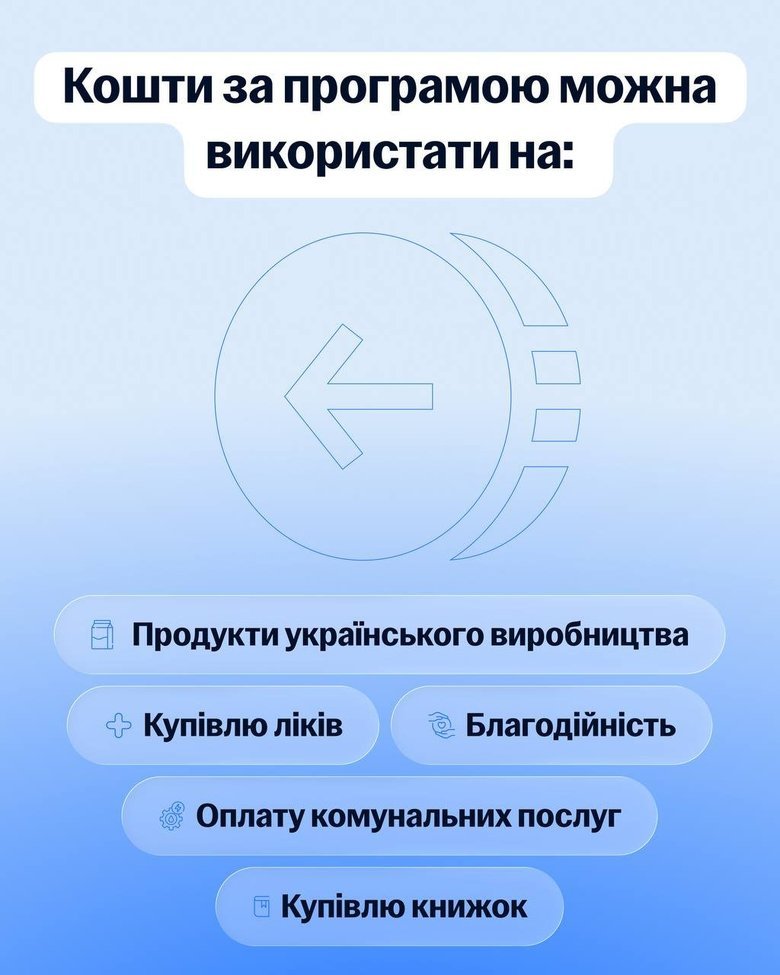 Кошти за програмою можна використати на:

Продукти українського виробництва

Купівлю ліків

Благодійність

Оплату комунальних послуг

Купівлю книжок